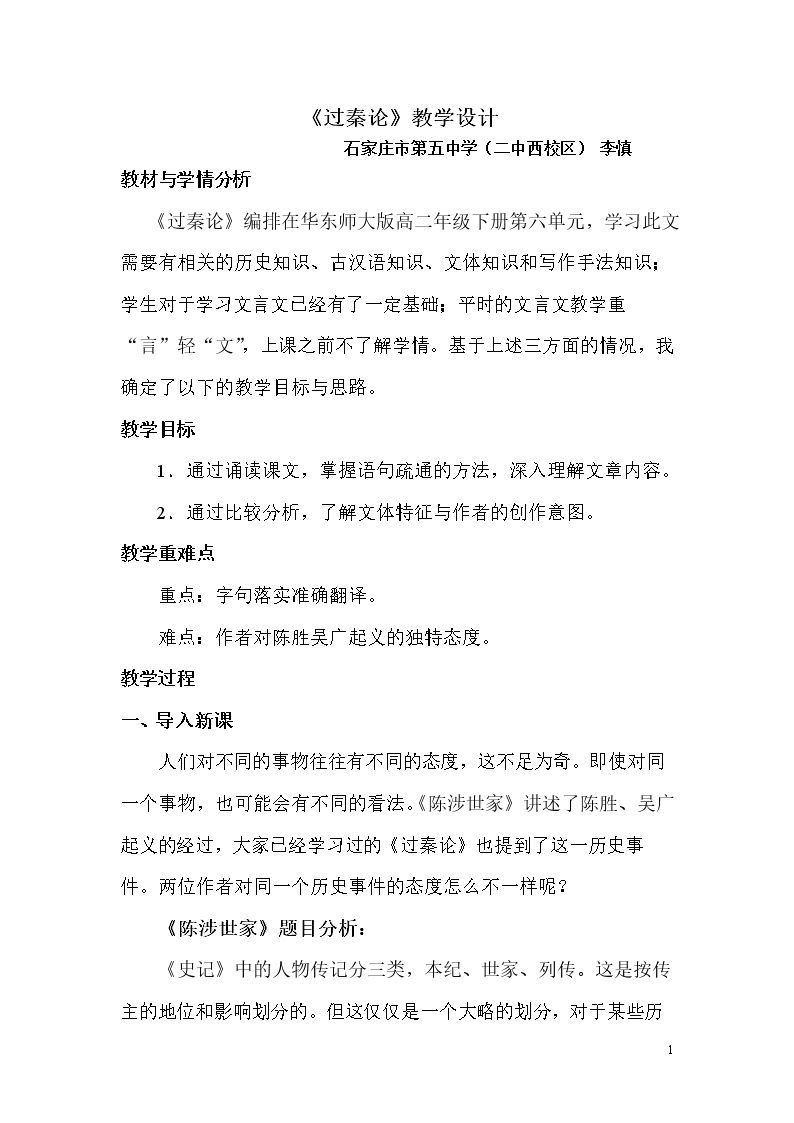 《过秦论》教学设计

石家庄市第五中学（二中西校区） 李慎

教材与学情分析

《过秦论》编排在华东师大版高二年级下册第六单元，学习此文需要有相关的历史知识、古汉语知识、文体知识和写作手法知识；学生对于学习文言文已经有了一定基础；平时的文言文教学重“言”轻“文”，上课之前不了解学情。基于上述三方面的情况，我确定了以下的教学目标与思路。

教学目标

1．通过诵读课文，掌握语句疏通的方法，深入理解文章内容。

2．通过比较分析，了解文体特征与作者的创作意图。

教学重难点

重点：字句落实准确翻译。

难点：作者对陈胜吴广起义的独特态度。

教学过程

一、导入新课

人们对不同的事物往往有不同的态度，这不足为奇。即使对同一个事物，也可能会有不同的看法。《陈涉世家》讲述了陈胜、吴广起义的经过，大家已经学习过的《过秦论》也提到了这一历史事件。两位作者对同一个历史事件的态度怎么不一样呢？

《陈涉世家》题目分析：

《史记》中的人物传记分三类，本纪、世家、列传。这是按传主的地位和影响划分的。但这仅仅是一个大略的划分，对于某些历

1